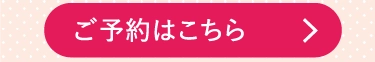 ご予約はこちら